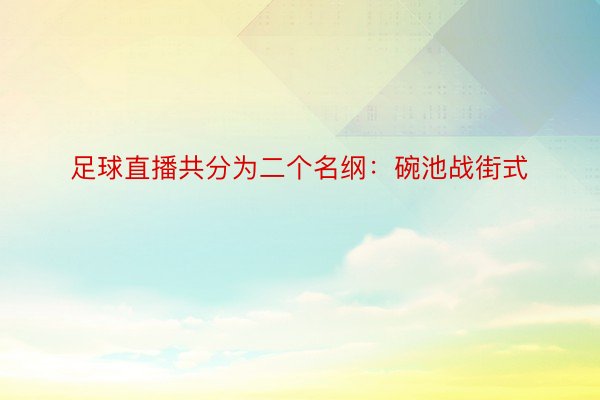 足球直播共分为二个名纲：碗池战街式